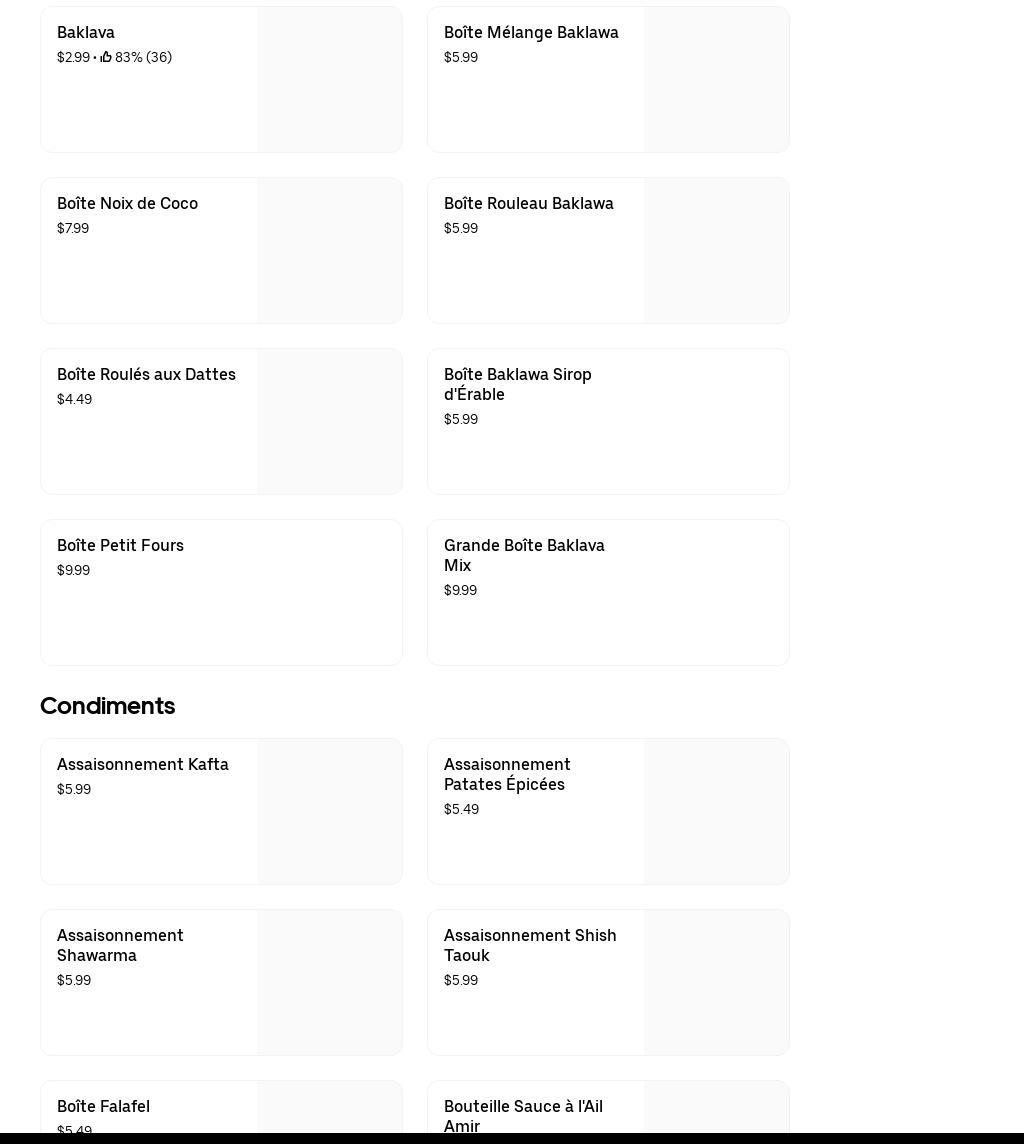 Baklava
$2.99 • 83% (36)

Boîte Mélange Baklawa
$5.99

Boîte Noix de Coco
$7.99

Boîte Rouleau Baklawa
$5.99

Boîte Roulés aux Dattes
$4.49

Boîte Baklawa Sirop d'Érable
$5.99

Boîte Petit Fours
$9.99

Grande Boîte Baklava Mix
$9.99

Condiments

Assaisonnement Kafta
$5.99

Assaisonnement Patates Épicées
$5.49

Assaisonnement Shawarma
$5.99

Assaisonnement Shish Taouk
$5.99

Boîte Falafel
$5.49

Bouteille Sauce à l'Ail Amir